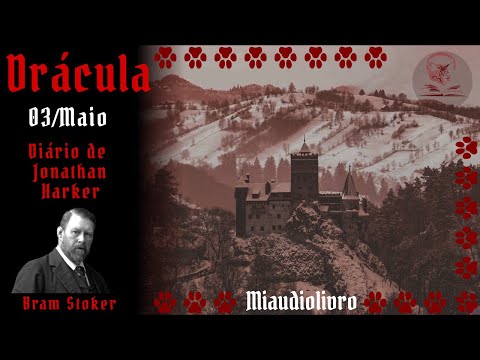 Drácula

03/Maio

Diário de Jonathan Harker

Bram Stoker

Miaudiolivro